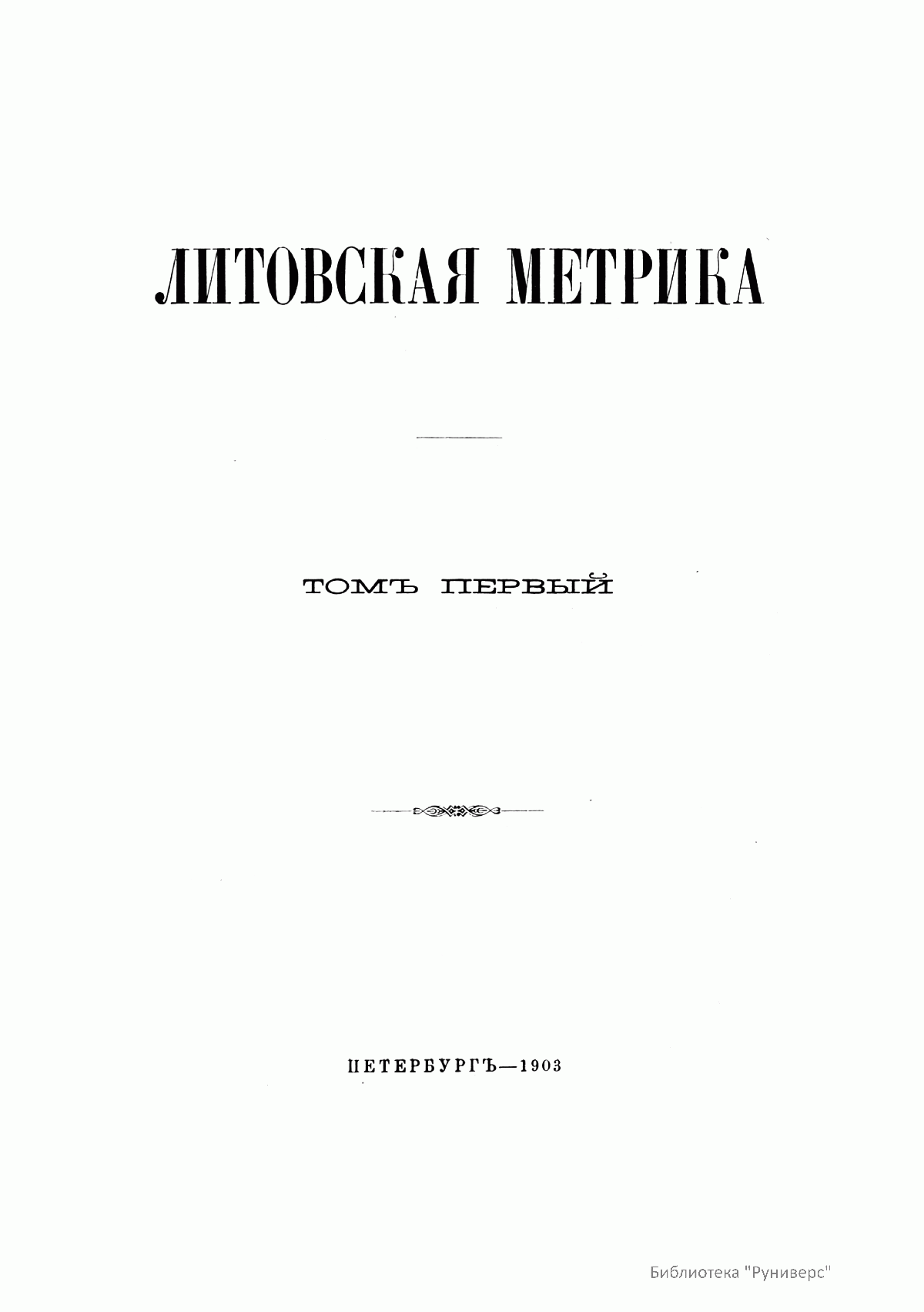 ЛИТОВСКАЯ МЕТРИКА

ТОМЪ ПЕРВЫЙ

ПЕТЕРБУРГЪ—1903

Библиотека "Руниверс"